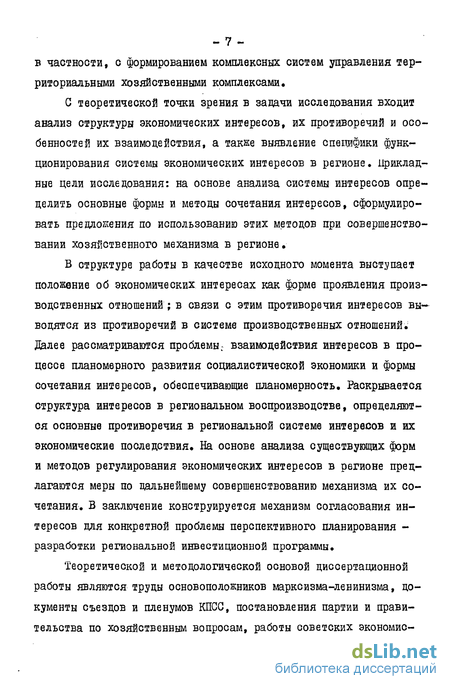 - 7 -

в частности, с формированием комплексных систем управления территориальными хозяйственными комплексами.

С теоретической точки зрения в задачи исследования входит анализ структуры экономических интересов, их противоречий и особенностей их взаимодействия, а также выявление специфики функционирования системы экономических интересов в регионе. Прикладные цели исследования: на основе анализа системы интересов определить основные формы и методы сочетания интересов, сформулировать предложения по использованию этих методов при совершенствовании хозяйственного механизма в регионе.

В структуре работы в качестве исходного момента выступает положение об экономических интересах как форме проявления производственных отношений; в связи с этим противоречия интересов выводятся из противоречий в системе производственных отношений. Далее рассматриваются проблемы взаимодействия интересов в процессе планомерного развития социалистической экономики и формы сочетания интересов, обеспечивающие планомерность. Раскрывается структура интересов в региональном воспроизводстве, определяются основные противоречия в региональной системе интересов и их экономические последствия. На основе анализа существующих форм и методов регулирования экономических интересов в регионе предлагаются меры по дальнейшему совершенствованию механизма их сочетания. В заключение конструируется механизм согласования интересов для конкретной проблемы перспективного планирования - разработки региональной инвестиционной программы.

Теоретической и методологической основой диссертационной работы являются труды основоположников марксизма-ленинизма, документы съездов и пленумов КПСС, постановления партии и правительства по хозяйственным вопросам, работы советских экономис-

dsLib.net
библиотека диссертаций